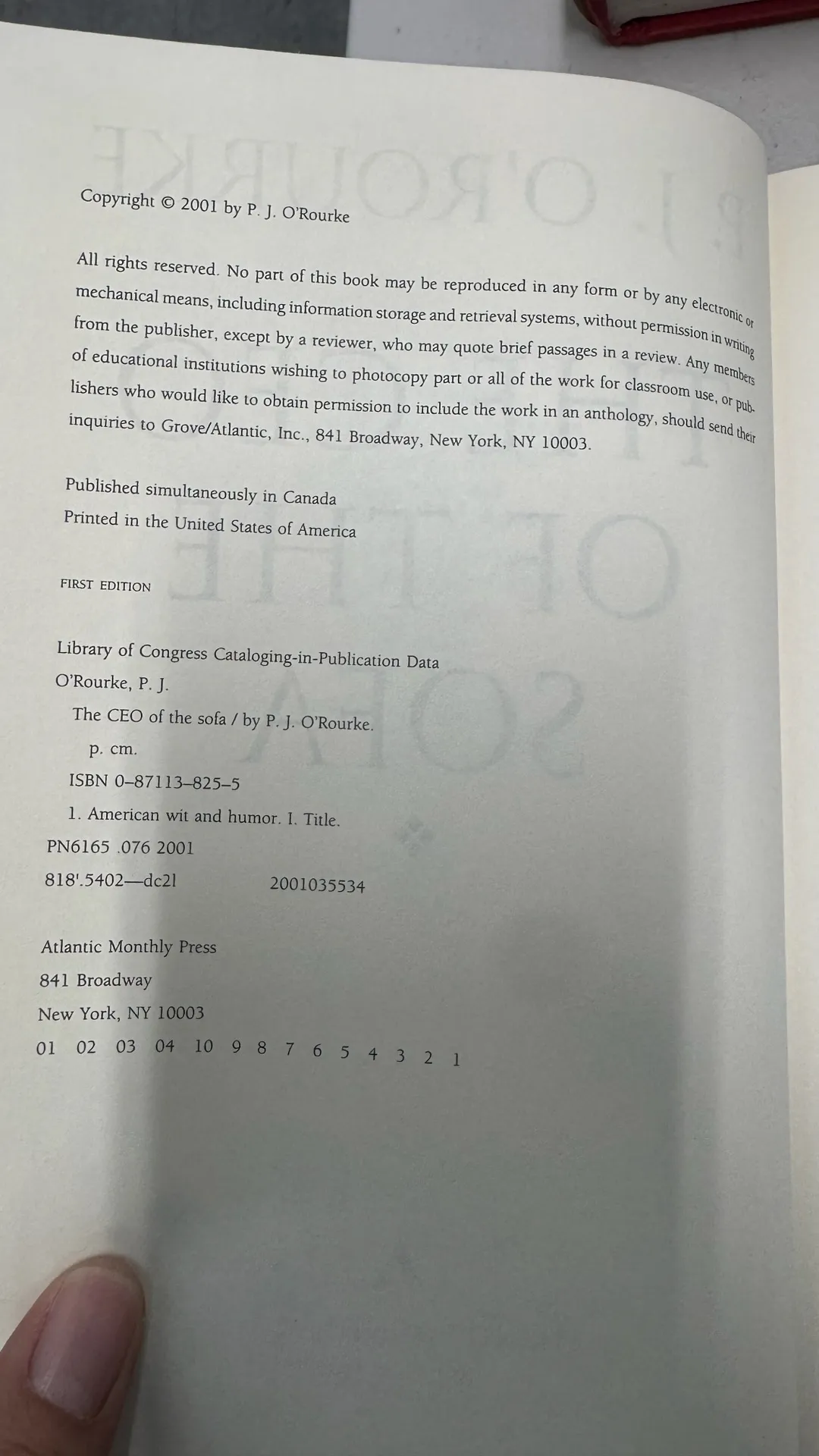 Copyright © 2001 by P. J. O'Rourke

All rights reserved. No part of this book may be reproduced in any form or by any electronic or mechanical means, including information storage and retrieval systems, without permission in writing from the publisher, except by a reviewer, who may quote brief passages in a review. Any members of educational institutions wishing to photocopy part or all of the work for classroom use, or publishers who would like to obtain permission to include the work in an anthology, should send their inquiries to Grove/Atlantic, Inc., 841 Broadway, New York, NY 10003.

Published simultaneously in Canada
Printed in the United States of America

FIRST EDITION

Library of Congress Cataloging-in-Publication Data
O'Rourke, P. J.
The CEO of the sofa / by P. J. O'Rourke.
p. cm.
ISBN 0–87113–825–5
1. American wit and humor. I. Title.
PN6165 .076 2001
818'.5402—dc21 2001035534

Atlantic Monthly Press
841 Broadway
New York, NY 10003
01 02 03 04 10 9 8 7 6 5 4 3 2 1